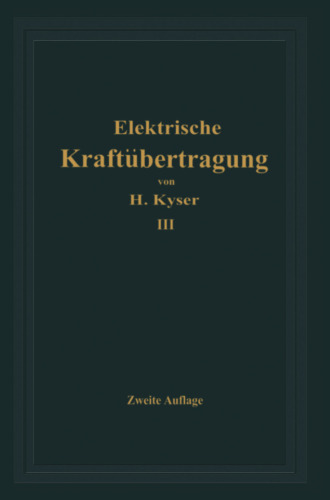 Elektrische
Kraftübertragung
von
H. Kyser
III

Zweite Auflage